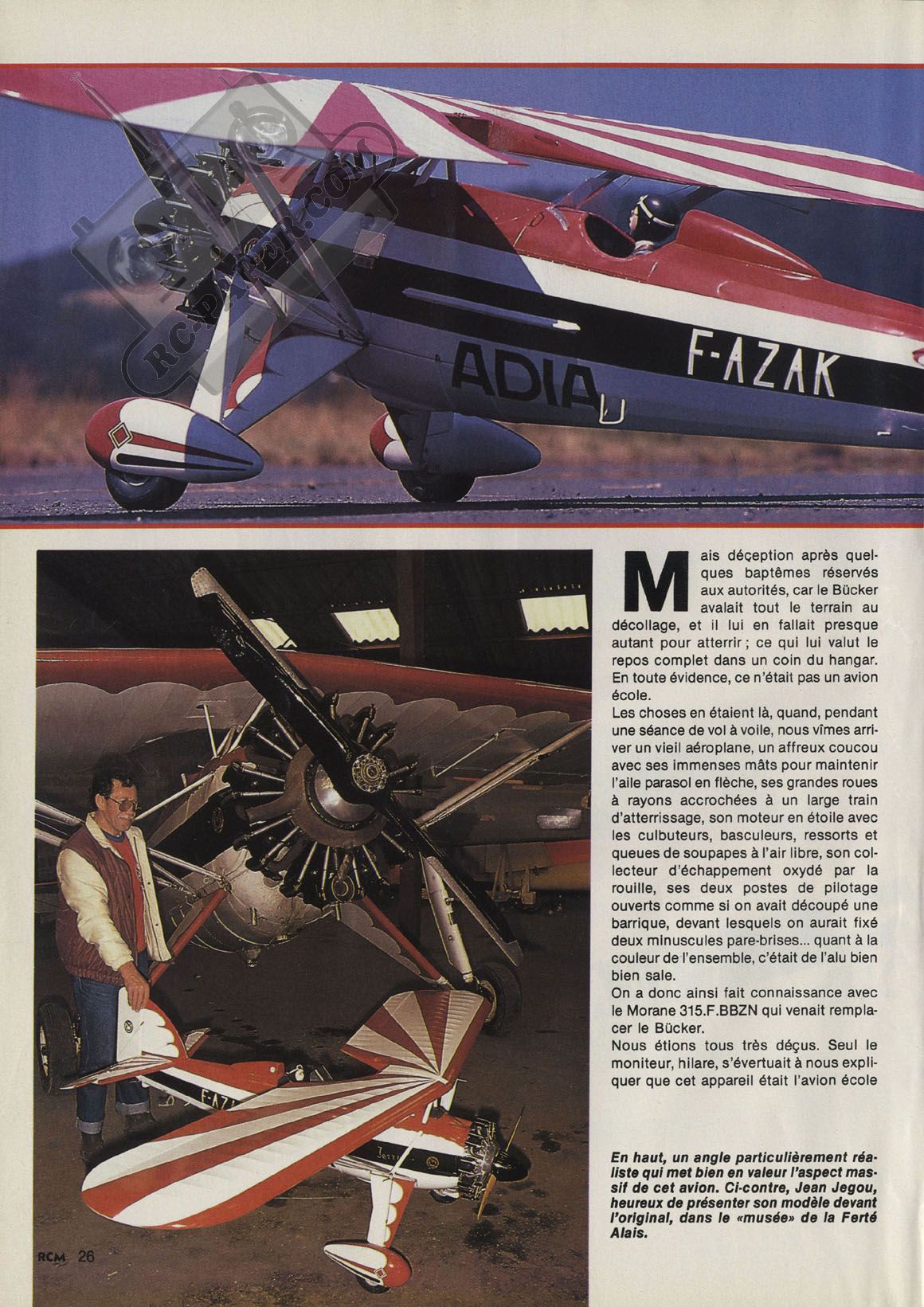 RC-PAPER.COM

ADIA

F-AZAK

Mais déception après quelques baptêmes réservés aux autorités, car le Bücker avalait tout le terrain au décollage, et il lui en fallait presque autant pour atterrir ; ce qui lui valut le repos complet dans un coin du hangar. En toute évidence, ce n'était pas un avion école.

Les choses en étaient là, quand, pendant une séance de vol à voile, nous vîmes arriver un vieil aéroplane, un affreux coucou avec ses immenses mâts pour maintenir l'aile parasol en flèche, ses grandes roues à rayons accrochées à un large train d'atterrissage, son moteur en étoile avec les culbuteurs, basculeurs, ressorts et queues de soupapes à l'air libre, son collecteur d'échappement oxydé par la rouille, ses deux postes de pilotage ouverts comme si on avait découpé une barrique, devant lesquels on aurait fixé deux minuscules pare-brises... quant à la couleur de l'ensemble, c'était de l'alu bien bien sale.

On a donc ainsi fait connaissance avec le Morane 315.F.BBZN qui venait remplacer le Bücker.

Nous étions tous très déçus. Seul le moniteur, hilare, s'évertuait à nous expliquer que cet appareil était l'avion école

En haut, un angle particulièrement réaliste qui met bien en valeur l'aspect massif de cet avion. Ci-contre, Jean Jegou, heureux de présenter son modèle devant l'original, dans le «musée» de la Ferté Alais.

RCM 26